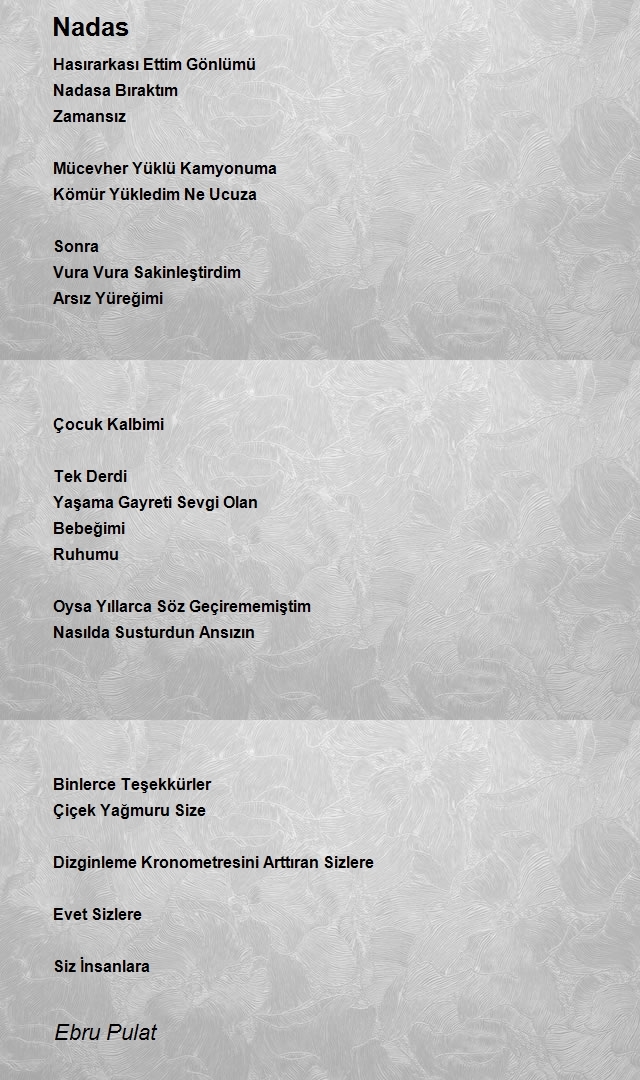 Nadas

Hasırarkası Ettim Gönlümü
Nadasa Bıraktım
Zamansız

Mücevher Yüklü Kamyonuma
Kömür Yükledim Ne Ucuza

Sonra
Vura Vura Sakinleştirdim
Arsız Yüreğimi

Çocuk Kalbimi

Tek Derdi
Yaşama Gayreti Sevgi Olan
Bebeğimi
Ruhumu

Oysa Yıllarca Söz Geçirememiştim
Nasılda Susturdun Ansızın

Binlerce Teşekkürler
Çiçek Yağmuru Size

Dizginleme Kronometresini Arttıran Sizlere

Evet Sizlere

Siz İnsanlara

Ebru Pulat